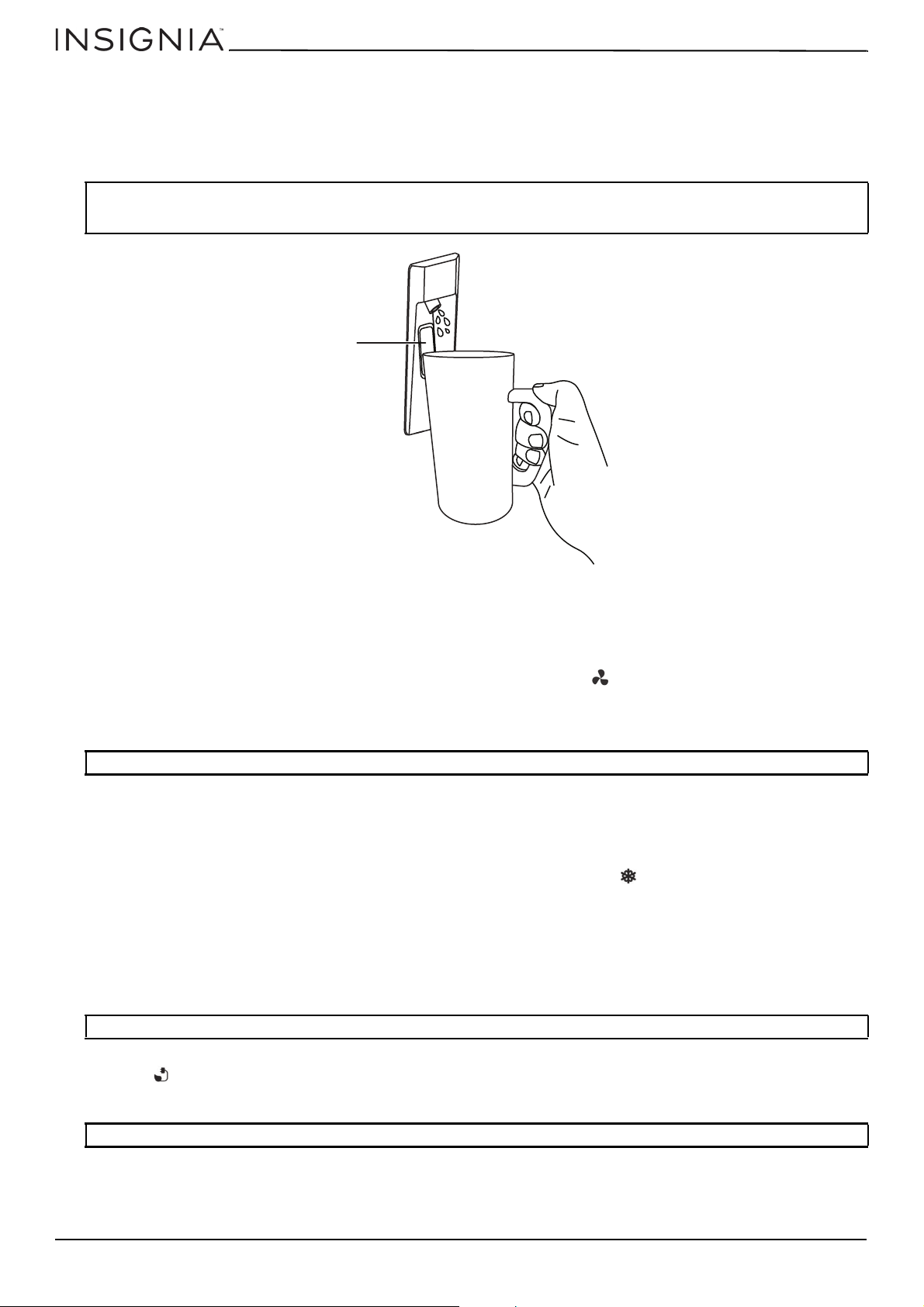 INSIGNIA™